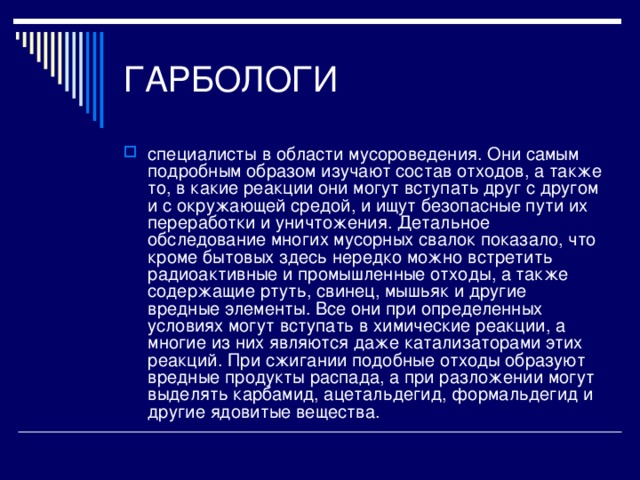 ГАРБОЛОГИ

специалисты в области мусороведения. Они самым подробным образом изучают состав отходов, а также то, в какие реакции они могут вступать друг с другом и с окружающей средой, и ищут безопасные пути их переработки и уничтожения. Детальное обследование многих мусорных свалок показало, что кроме бытовых здесь нередко можно встретить радиоактивные и промышленные отходы, а также содержащие ртуть, свинец, мышьяк и другие вредные элементы. Все они при определенных условиях могут вступать в химические реакции, а многие из них являются даже катализаторами этих реакций. При сжигании подобные отходы образуют вредные продукты распада, а при разложении могут выделять карбамид, ацетальдегид, формальдегид и другие ядовитые вещества.